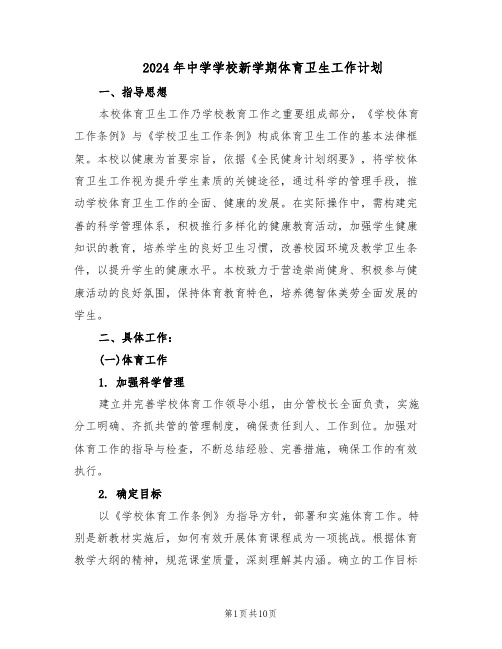 2024年中学学校新学期体育卫生工作计划

一、指导思想

本校体育卫生工作乃学校教育工作之重要组成部分，《学校体育工作条例》与《学校卫生工作条例》构成体育卫生工作的基本法律框架。本校以健康为首要宗旨，依据《全民健身计划纲要》，将学校体育卫生工作视为提升学生素质的关键途径，通过科学的管理手段，推动学校体育卫生工作的全面、健康的发展。在实际操作中，需构建完善的科学管理体系，积极推行多样化的健康教育活动，加强学生健康知识的教育，培养学生的良好卫生习惯，改善校园环境及教学卫生条件，以提升学生的健康水平。本校致力于营造崇尚健身、积极参与健康活动的良好氛围，保持体育教育特色，培养德智体美劳全面发展的学生。

二、具体工作：

(一)体育工作

1. 加强科学管理

建立并完善学校体育工作领导小组，由分管校长全面负责，实施分工明确、齐抓共管的管理制度，确保责任到人、工作到位。加强对体育工作的指导与检查，不断总结经验、完善措施，确保工作的有效执行。

2. 确定目标

以《学校体育工作条例》为指导方针，部署和实施体育工作。特别是新教材实施后，如何有效开展体育课程成为一项挑战。根据体育教学大纲的精神，规范课堂质量，深刻理解其内涵。确立的工作目标

第1页共10页